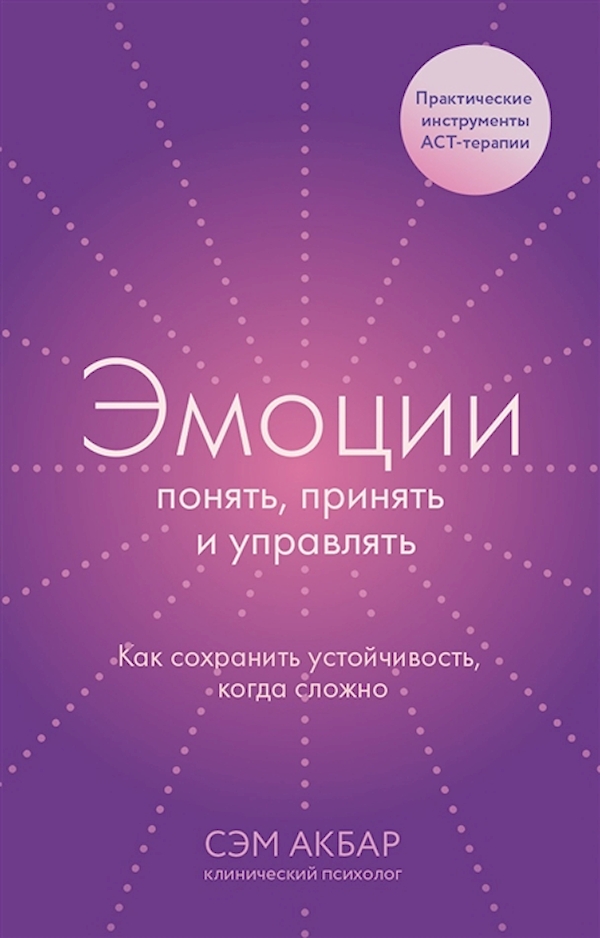 Практические инструменты АСТ-терапии

Эмоции
понять, принять и управлять

Как сохранить устойчивость, когда сложно

СЭМ АКБАР
клинический психолог